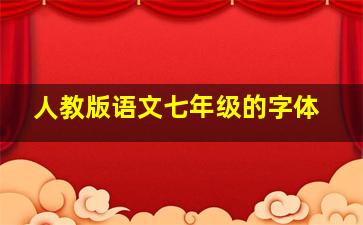 人教版语文七年级的字体